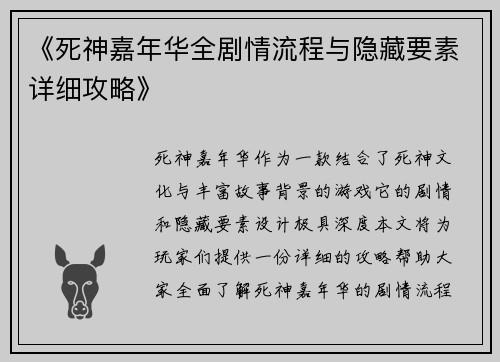 《死神嘉年华全剧情流程与隐藏要素详细攻略》

死神嘉年华作为一款结合了死神文化与丰富故事背景的游戏它的剧情和隐藏要素设计极具深度本文将为玩家们提供一份详细的攻略帮助大家全面了解死神嘉年华的剧情流程